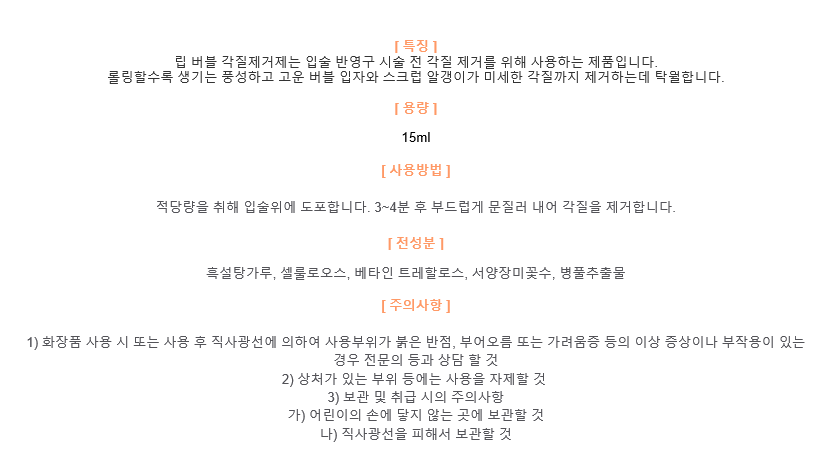 [ 특징 ]
립 버블 각질제거제는 입술 반영구 시술 전 각질 제거를 위해 사용하는 제품입니다.
롤링할수록 생기는 풍성하고 고운 버블 입자와 스크럽 알갱이가 미세한 각질까지 제거하는데 탁월합니다.

[ 용량 ]

15ml

[ 사용방법 ]

적당량을 취해 입술위에 도포합니다. 3~4분 후 부드럽게 문질러 내어 각질을 제거합니다.

[ 전성분 ]

흑설탕가루, 셀룰로오스, 베타인 트레할로스, 서양장미꽃수, 병풀추출물

[ 주의사항 ]

1) 화장품 사용 시 또는 사용 후 직사광선에 의하여 사용부위가 붉은 반점, 부어오름 또는 가려움증 등의 이상 증상이나 부작용이 있는 경우 전문의 등과 상담 할 것
2) 상처가 있는 부위 등에는 사용을 자제할 것
3) 보관 및 취급 시의 주의사항
가) 어린이의 손에 닿지 않는 곳에 보관할 것
나) 직사광선을 피해서 보관할 것